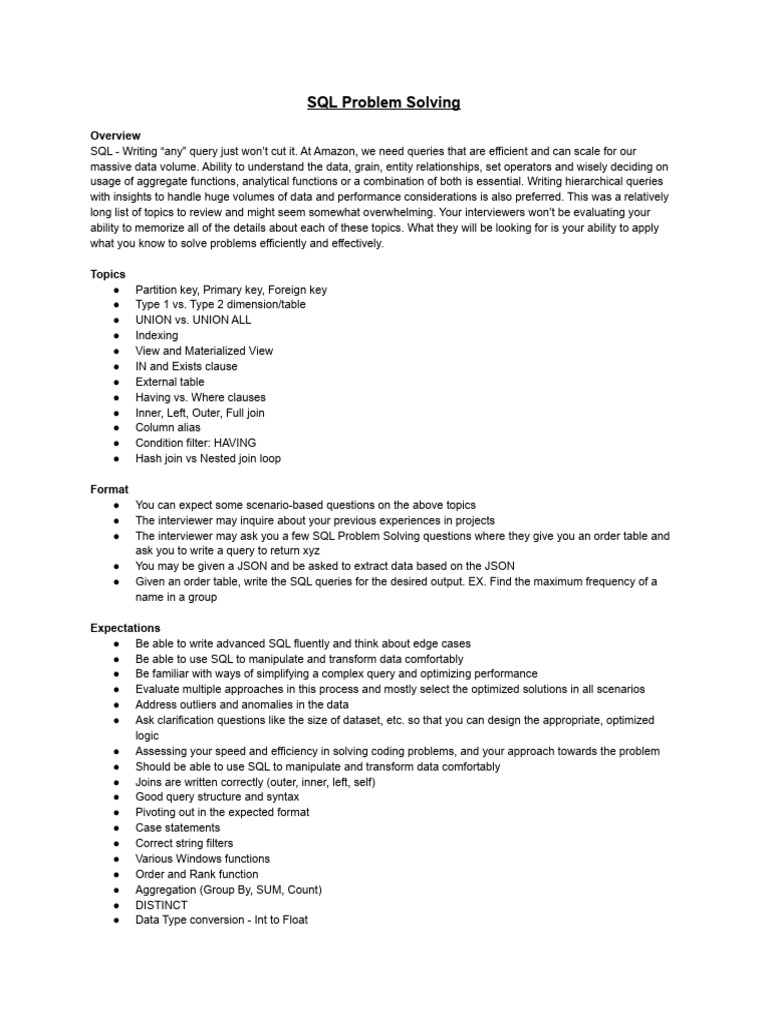 SQL Problem Solving

Overview
SQL - Writing “any” query just won’t cut it. At Amazon, we need queries that are efficient and can scale for our massive data volume. Ability to understand the data, grain, entity relationships, set operators and wisely deciding on usage of aggregate functions, analytical functions or a combination of both is essential. Writing hierarchical queries with insights to handle huge volumes of data and performance considerations is also preferred. This was a relatively long list of topics to review and might seem somewhat overwhelming. Your interviewers won’t be evaluating your ability to memorize all of the details about each of these topics. What they will be looking for is your ability to apply what you know to solve problems efficiently and effectively.

Topics
● Partition key, Primary key, Foreign key
● Type 1 vs. Type 2 dimension/table
● UNION vs. UNION ALL
● Indexing
● View and Materialized View
● IN and Exists clause
● External table
● Having vs. Where clauses
● Inner, Left, Outer, Full join
● Column alias
● Condition filter: HAVING
● Hash join vs Nested join loop

Format
● You can expect some scenario-based questions on the above topics
● The interviewer may inquire about your previous experiences in projects
● The interviewer may ask you a few SQL Problem Solving questions where they give you an order table and ask you to write a query to return xyz
● You may be given a JSON and be asked to extract data based on the JSON
● Given an order table, write the SQL queries for the desired output. EX. Find the maximum frequency of a name in a group

Expectations
● Be able to write advanced SQL fluently and think about edge cases
● Be able to use SQL to manipulate and transform data comfortably
● Be familiar with ways of simplifying a complex query and optimizing performance
● Evaluate multiple approaches in this process and mostly select the optimized solutions in all scenarios
● Address outliers and anomalies in the data
● Ask clarification questions like the size of dataset, etc. so that you can design the appropriate, optimized logic
● Assessing your speed and efficiency in solving coding problems, and your approach towards the problem
● Should be able to use SQL to manipulate and transform data comfortably
● Joins are written correctly (outer, inner, left, self)
● Good query structure and syntax
● Pivoting out in the expected format
● Case statements
● Correct string filters
● Various Windows functions
● Order and Rank function
● Aggregation (Group By, SUM, Count)
● DISTINCT
● Data Type conversion - Int to Float